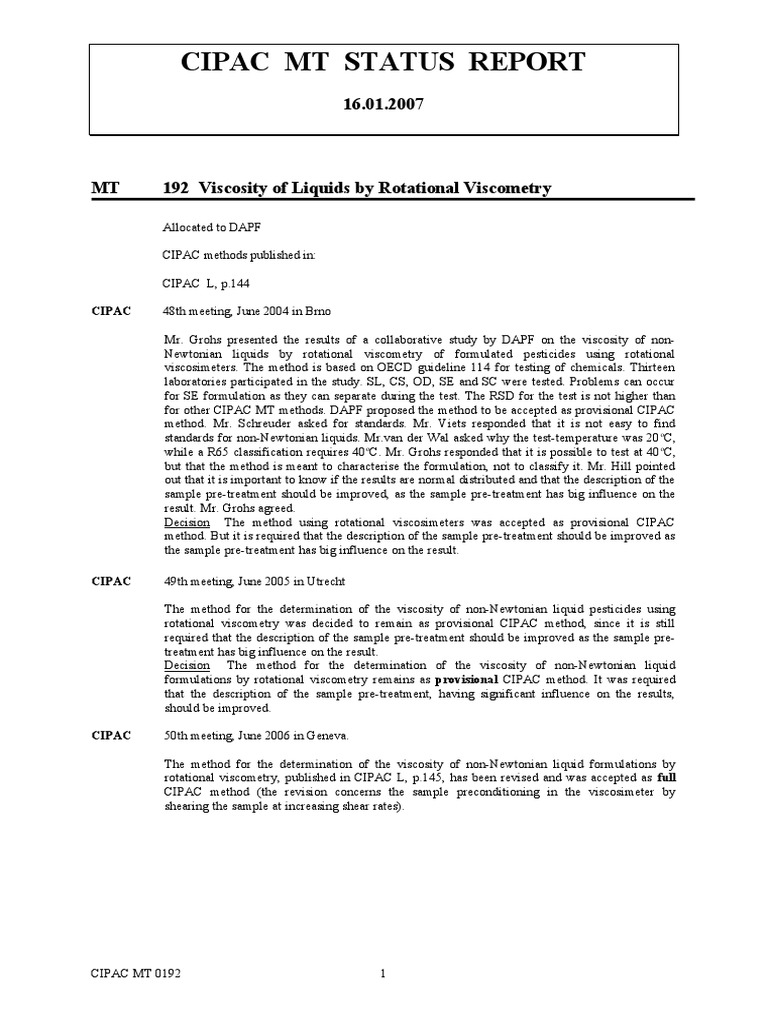 CIPAC MT STATUS REPORT

16.01.2007

MT 192 Viscosity of Liquids by Rotational Viscometry

Allocated to DAPF

CIPAC methods published in:

CIPAC L, p.144

CIPAC 48th meeting, June 2004 in Brno

Mr. Grohs presented the results of a collaborative study by DAPF on the viscosity of non-Newtonian liquids by rotational viscometry of formulated pesticides using rotational viscosimeters. The method is based on OECD guideline 114 for testing of chemicals. Thirteen laboratories participated in the study. SL, CS, OD, SE and SC were tested. Problems can occur for SE formulation as they can separate during the test. The RSD for the test is not higher than for other CIPAC MT methods. DAPF proposed the method to be accepted as provisional CIPAC method. Mr. Schreuder asked for standards. Mr. Viets responded that it is not easy to find standards for non-Newtonian liquids. Mr.van der Wal asked why the test-temperature was 20°C, while a R65 classification requires 40°C. Mr. Grohs responded that it is possible to test at 40°C, but that the method is meant to characterise the formulation, not to classify it. Mr. Hill pointed out that it is important to know if the results are normal distributed and that the description of the sample pre-treatment should be improved, as the sample pre-treatment has big influence on the result. Mr. Grohs agreed.
Decision The method using rotational viscosimeters was accepted as provisional CIPAC method. But it is required that the description of the sample pre-treatment should be improved as the sample pre-treatment has big influence on the result.

CIPAC 49th meeting, June 2005 in Utrecht

The method for the determination of the viscosity of non-Newtonian liquid pesticides using rotational viscometry was decided to remain as provisional CIPAC method, since it is still required that the description of the sample pre-treatment should be improved as the sample pre-treatment has big influence on the result.
Decision The method for the determination of the viscosity of non-Newtonian liquid formulations by rotational viscometry remains as provisional CIPAC method. It was required that the description of the sample pre-treatment, having significant influence on the results, should be improved.

CIPAC 50th meeting, June 2006 in Geneva.

The method for the determination of the viscosity of non-Newtonian liquid formulations by rotational viscometry, published in CIPAC L, p.145, has been revised and was accepted as full CIPAC method (the revision concerns the sample preconditioning in the viscosimeter by shearing the sample at increasing shear rates).

CIPAC MT 0192 1